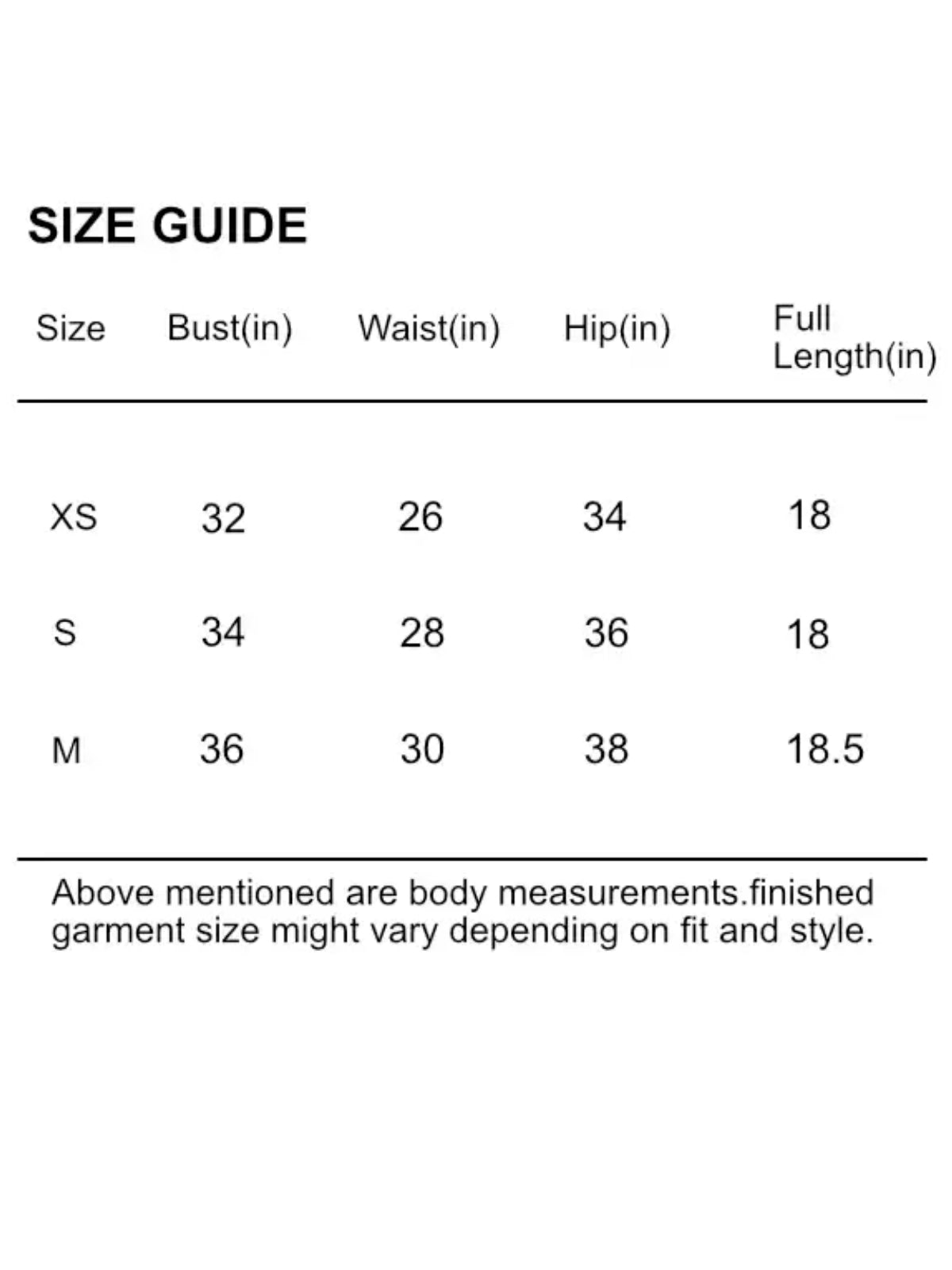 SIZE GUIDE

| Size | Bust(in) | Waist(in) | Hip(in) | Full Length(in) |
|---|---|---|---|---|
| XS | 32 | 26 | 34 | 18 |
| S | 34 | 28 | 36 | 18 |
| M | 36 | 30 | 38 | 18.5 |

Above mentioned are body measurements.finished garment size might vary depending on fit and style.